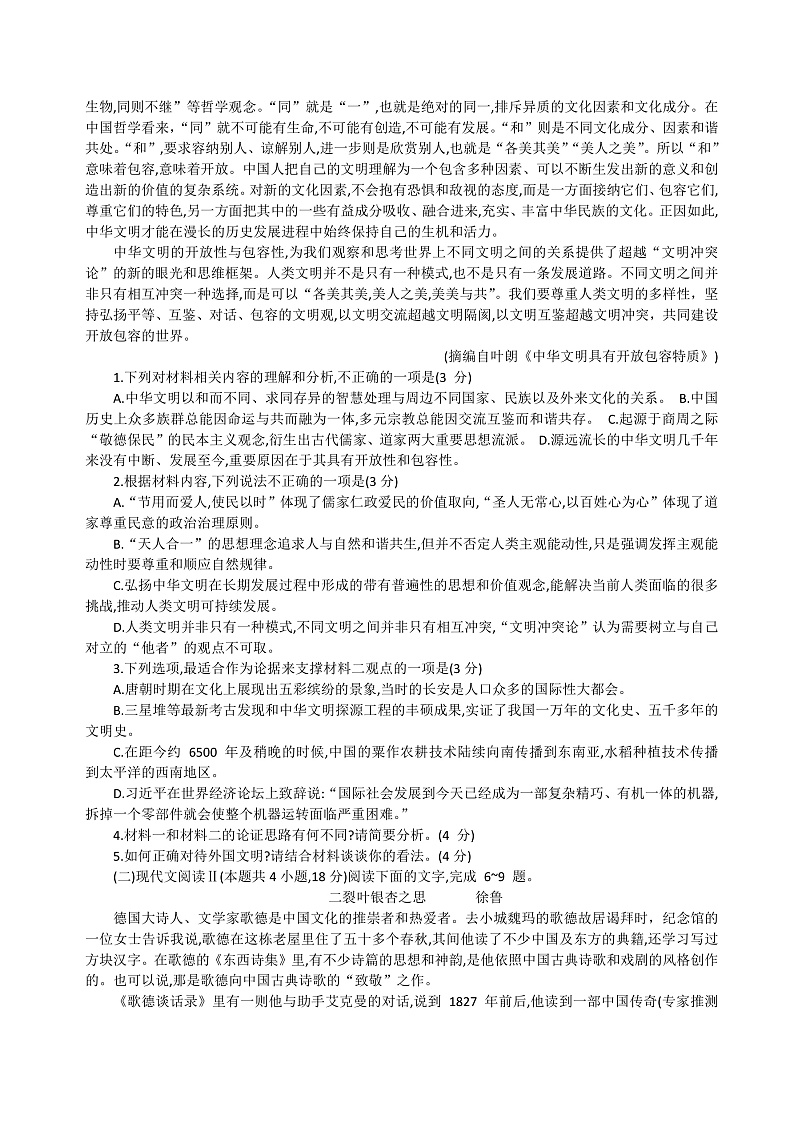 生物,同则不继”等哲学观念。“同”就是“一”,也就是绝对的同一,排斥异质的文化因素和文化成分。在中国哲学看来,“同”就不可能有生命,不可能有创造,不可能有发展。“和”则是不同文化成分、因素和谐共处。“和”,要求容纳别人、谅解别人,进一步则是欣赏别人,也就是“各美其美”“美人之美”。所以“和”意味着包容,意味着开放。中国人把自己的文明理解为一个包含多种因素、可以不断生发出新的意义和创造出新的价值的复杂系统。对新的文化因素,不会抱有恐惧和敌视的态度,而是一方面接纳它们、包容它们,尊重它们的特色,另一方面把其中的一些有益成分吸收、融合进来,充实、丰富中华民族的文化。正因如此,中华文明才能在漫长的历史发展进程中始终保持自己的生机和活力。

中华文明的开放性与包容性,为我们观察和思考世界上不同文明之间的关系提供了超越“文明冲突论”的新的眼光和思维框架。人类文明并不是只有一种模式,也不是只有一条发展道路。不同文明之间并非只有相互冲突一种选择,而是可以“各美其美,美人之美,美美与共”。我们要尊重人类文明的多样性,坚持弘扬平等、互鉴、对话、包容的文明观,以文明交流超越文明隔阂,以文明互鉴超越文明冲突,共同建设开放包容的世界。

(摘编自叶朗《中华文明具有开放包容特质》)

1.下列对材料相关内容的理解和分析,不正确的一项是(3 分)

A.中华文明以和而不同、求同存异的智慧处理与周边不同国家、民族以及外来文化的关系。 B.中国历史上众多族群总能因命运与共而融为一体,多元宗教总能因交流互鉴而和谐共存。 C.起源于商周之际“敬德保民”的民本主义观念,衍生出古代儒家、道家两大重要思想流派。 D.源远流长的中华文明几千年来没有中断、发展至今,重要原因在于其具有开放性和包容性。

2.根据材料内容,下列说法不正确的一项是(3 分)

A.“节用而爱人,使民以时”体现了儒家仁政爱民的价值取向,“圣人无常心,以百姓心为心”体现了道家尊重民意的政治治理原则。

B.“天人合一”的思想理念追求人与自然和谐共生,但并不否定人类主观能动性,只是强调发挥主观能动性时要尊重和顺应自然规律。

C.弘扬中华文明在长期发展过程中形成的带有普遍性的思想和价值观念,能解决当前人类面临的很多挑战,推动人类文明可持续发展。

D.人类文明并非只有一种模式,不同文明之间并非只有相互冲突,“文明冲突论”认为需要树立与自己对立的“他者”的观点不可取。

3.下列选项,最适合作为论据来支撑材料二观点的一项是(3 分)

A.唐朝时期在文化上展现出五彩缤纷的景象,当时的长安是人口众多的国际性大都会。

B.三星堆等最新考古发现和中华文明探源工程的丰硕成果,实证了我国一万年的文化史、五千多年的文明史。

C.在距今约 6500 年及稍晚的时候,中国的粟作农耕技术陆续向南传播到东南亚,水稻种植技术传播到太平洋的西南地区。

D.习近平在世界经济论坛上致辞说:“国际社会发展到今天已经成为一部复杂精巧、有机一体的机器,拆掉一个零部件就会使整个机器运转面临严重困难。”

4.材料一和材料二的论证思路有何不同?请简要分析。(4 分)

5.如何正确对待外国文明?请结合材料谈谈你的看法。(4 分)

(二)现代文阅读Ⅱ(本题共 4 小题,18 分)阅读下面的文字,完成 6~9 题。

二裂叶银杏之思 徐鲁

德国大诗人、文学家歌德是中国文化的推崇者和热爱者。去小城魏玛的歌德故居谒拜时,纪念馆的一位女士告诉我说,歌德在这栋老屋里住了五十多个春秋,其间他读了不少中国及东方的典籍,还学习写过方块汉字。在歌德的《东西诗集》里,有不少诗篇的思想和神韵,是他依照中国古典诗歌和戏剧的风格创作的。也可以说,那是歌德向中国古典诗歌的“致敬”之作。

《歌德谈话录》里有一则他与助手艾克曼的对话,说到 1827 年前后,他读到一部中国传奇(专家推测